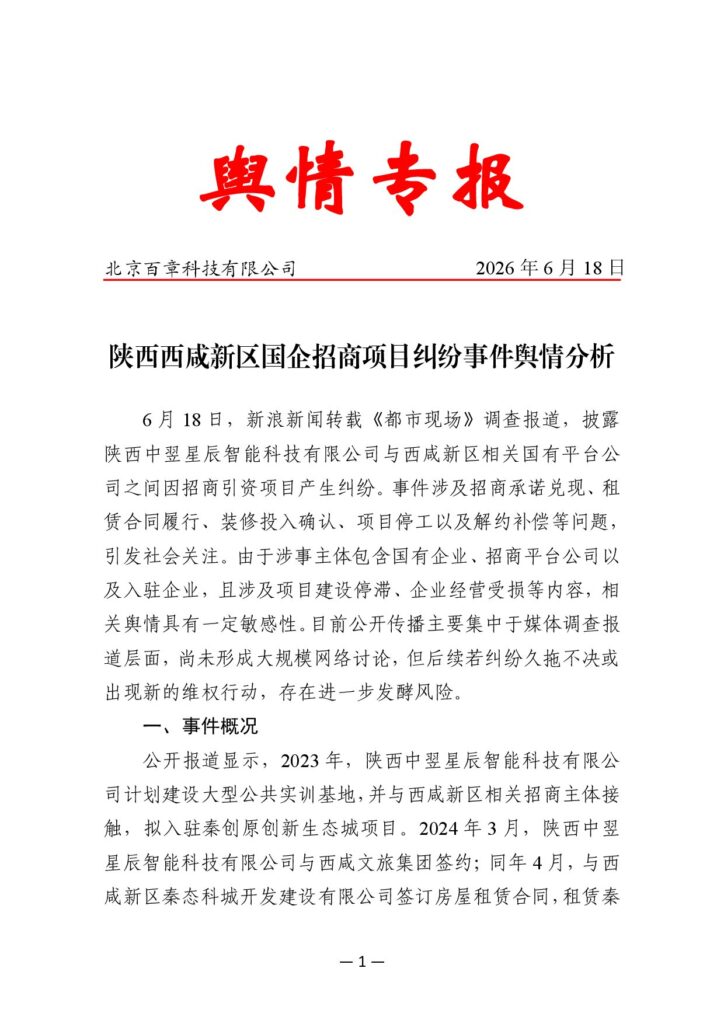 舆情专报

北京百章科技有限公司 2026年6月18日

陕西西咸新区国企招商项目纠纷事件舆情分析

6月18日，新浪新闻转载《都市现场》调查报道，披露陕西中翌星辰智能科技有限公司与西咸新区相关国有平台公司之间因招商引资项目产生纠纷。事件涉及招商承诺兑现、租赁合同履行、装修投入确认、项目停工以及解约补偿等问题，引发社会关注。由于涉事主体包含国有企业、招商平台公司以及入驻企业，且涉及项目建设停滞、企业经营受损等内容，相关舆情具有一定敏感性。目前公开传播主要集中于媒体调查报道层面，尚未形成大规模网络讨论，但后续若纠纷久拖不决或出现新的维权行动，存在进一步发酵风险。

一、事件概况

公开报道显示，2023年，陕西中翌星辰智能科技有限公司计划建设大型公共实训基地，并与西咸新区相关招商主体接触，拟入驻秦创原创新生态城项目。2024年3月，陕西中翌星辰智能科技有限公司与西咸文旅集团签约；同年4月，与西咸新区秦态科城开发建设有限公司签订房屋租赁合同，租赁秦

—1—